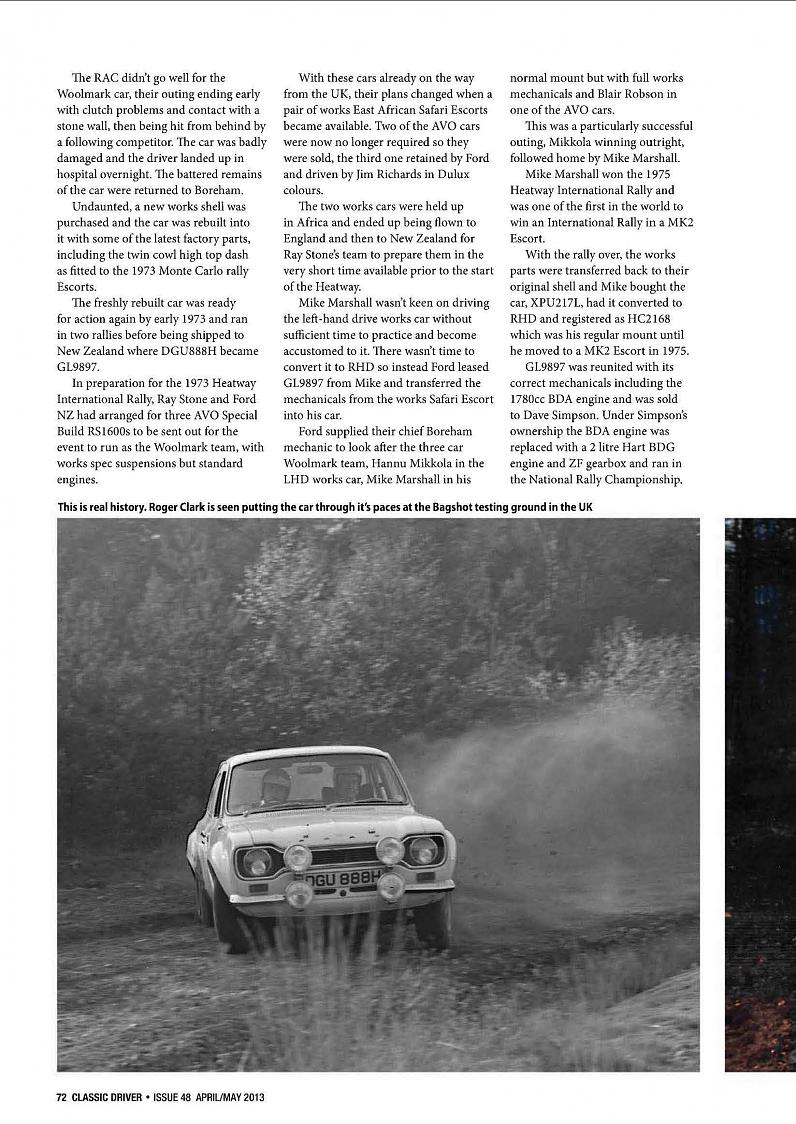 The RAC didn't go well for the Woolmark car, their outing ending early with clutch problems and contact with a stone wall, then being hit from behind by a following competitor. The car was badly damaged and the driver landed up in hospital overnight. The battered remains of the car were returned to Boreham.

Undaunted, a new works shell was purchased and the car was rebuilt into it with some of the latest factory parts, including the twin cowl high top dash as fitted to the 1973 Monte Carlo rally Escorts.

The freshly rebuilt car was ready for action again by early 1973 and ran in two rallies before being shipped to New Zealand where DGU888H became GL9897.

In preparation for the 1973 Heatway International Rally, Ray Stone and Ford NZ had arranged for three AVO Special Build RS1600s to be sent out for the event to run as the Woolmark team, with works spec suspensions but standard engines.

With these cars already on the way from the UK, their plans changed when a pair of works East African Safari Escorts became available. Two of the AVO cars were now no longer required so they were sold, the third one retained by Ford and driven by Jim Richards in Dulux colours.

The two works cars were held up in Africa and ended up being flown to England and then to New Zealand for Ray Stone's team to prepare them in the very short time available prior to the start of the Heatway.

Mike Marshall wasn't keen on driving the left-hand drive works car without sufficient time to practice and become accustomed to it. There wasn't time to convert it to RHD so instead Ford leased GL9897 from Mike and transferred the mechanicals from the works Safari Escort into his car.

Ford supplied their chief Boreham mechanic to look after the three car Woolmark team, Hannu Mikkola in the LHD works car, Mike Marshall in his normal mount but with full works mechanicals and Blair Robson in one of the AVO cars.

This was a particularly successful outing, Mikkola winning outright, followed home by Mike Marshall.

Mike Marshall won the 1975 Heatway International Rally and was one of the first in the world to win an International Rally in a MK2 Escort.

With the rally over, the works parts were transferred back to their original shell and Mike bought the car, XPU217L, had it converted to RHD and registered as HC2168 which was his regular mount until he moved to a MK2 Escort in 1975.

GL9897 was reunited with its correct mechanicals including the 1780cc BDA engine and was sold to Dave Simpson. Under Simpson's ownership the BDA engine was replaced with a 2 litre Hart BDG engine and ZF gearbox and ran in the National Rally Championship.

This is real history. Roger Clark is seen putting the car through it's paces at the Bagshot testing ground in the UK

DGU 888H

72 CLASSIC DRIVER • ISSUE 48 APRIL/MAY 2013